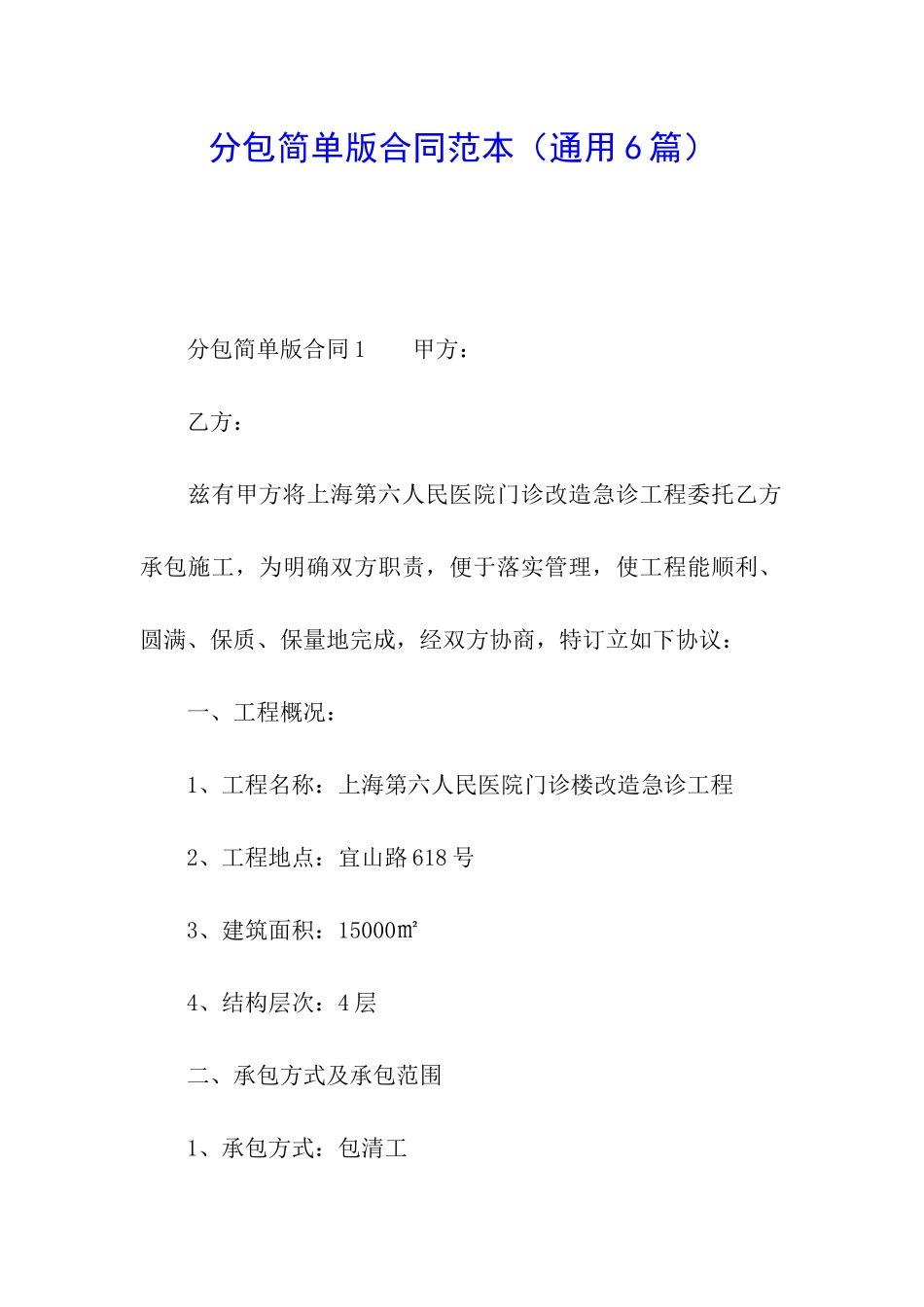 分包简单版合同范本（通用6篇）

分包简单版合同1　　甲方：

乙方：

兹有甲方将上海第六人民医院门诊改造急诊工程委托乙方承包施工，为明确双方职责，便于落实管理，使工程能顺利、圆满、保质、保量地完成，经双方协商，特订立如下协议：

一、工程概况：

1、工程名称：上海第六人民医院门诊楼改造急诊工程

2、工程地点：宜山路618号

3、建筑面积：15000㎡

4、结构层次：4层

二、承包方式及承包范围

1、承包方式：包清工